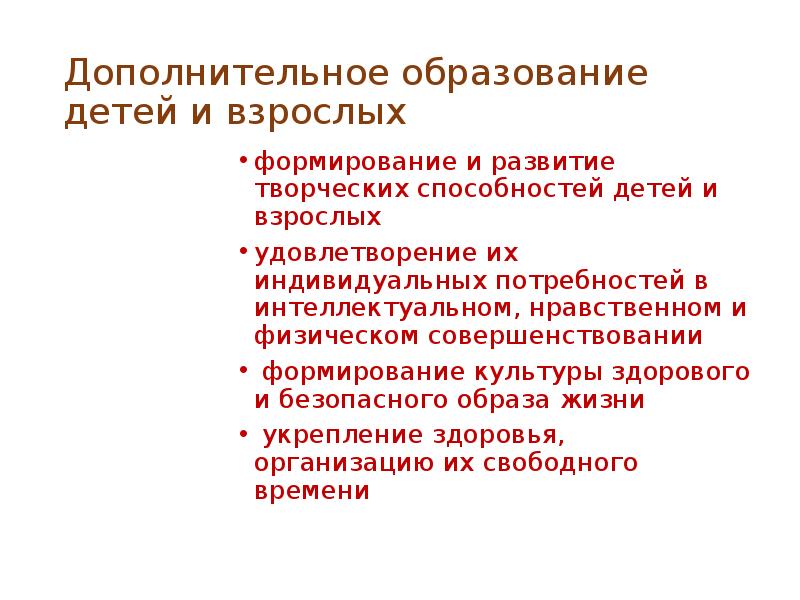 Дополнительное образование детей и взрослых

• формирование и развитие творческих способностей детей и взрослых

• удовлетворение их индивидуальных потребностей в интеллектуальном, нравственном и физическом совершенствовании

• формирование культуры здорового и безопасного образа жизни

• укрепление здоровья, организацию их свободного времени